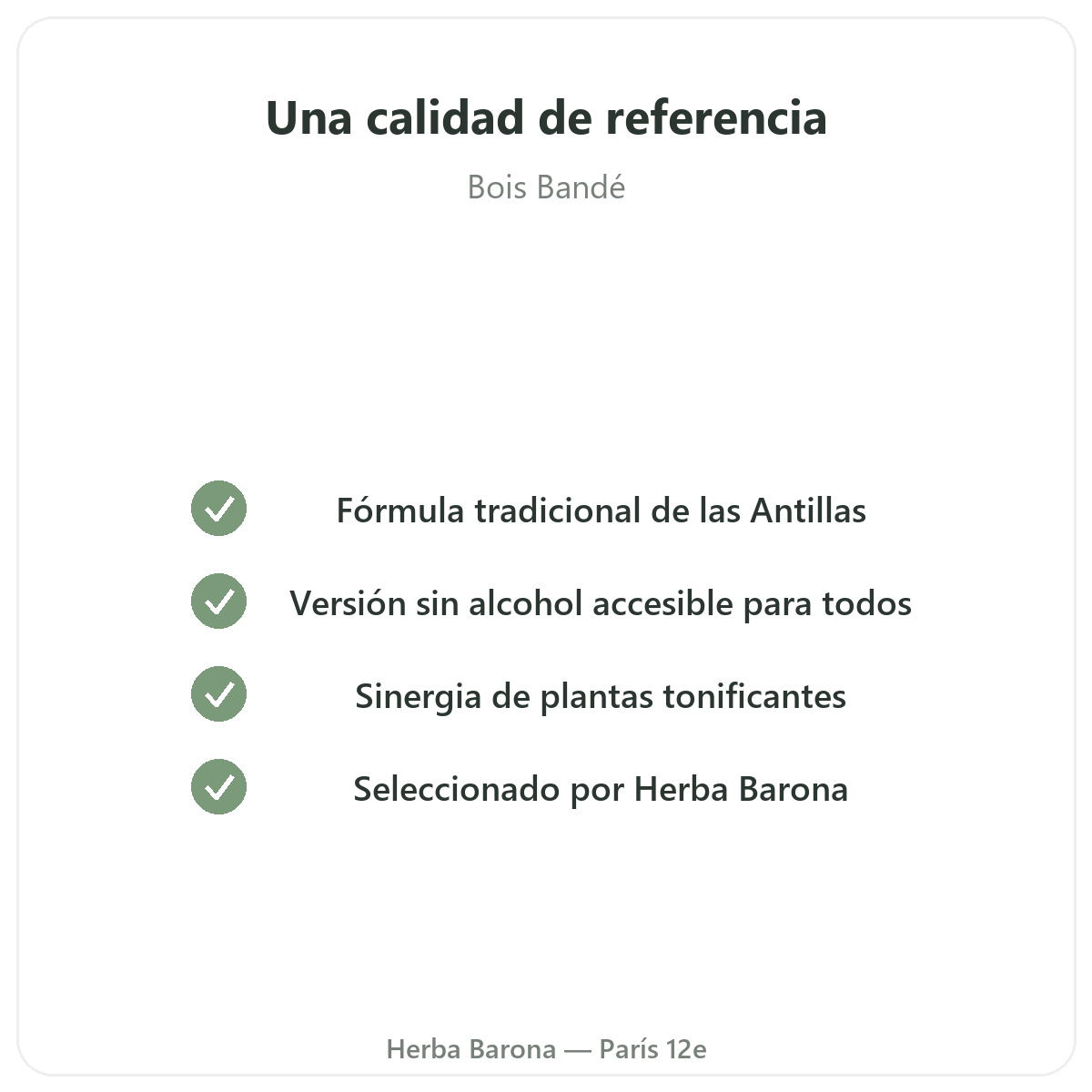 Una calidad de referencia

Bois Bandé

✓ Fórmula tradicional de las Antillas

✓ Versión sin alcohol accesible para todos

✓ Sinergia de plantas tonificantes

✓ Seleccionado por Herba Barona

Herba Barona — París 12e